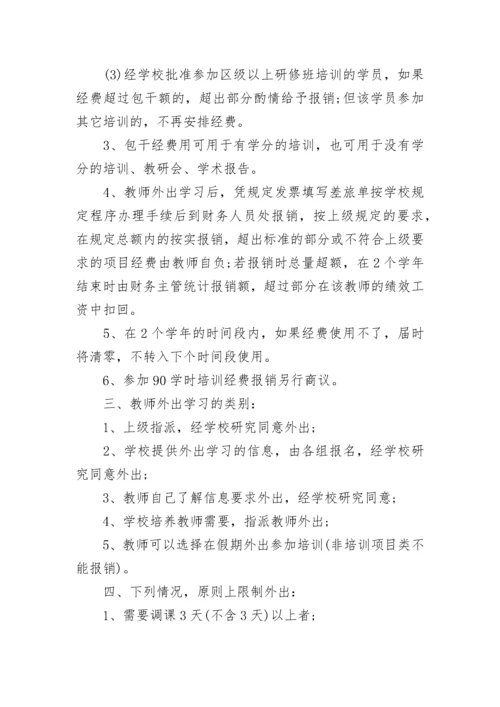 (3)经学校批准参加区级以上研修班培训的学员，如果经费超过包干额的，超出部分酌情给予报销;但该学员参加其它培训的，不再安排经费。

3、包干经费用可用于有学分的培训，也可用于没有学分的培训、教研会、学术报告。

4、教师外出学习后，凭规定发票填写差旅单按学校规定程序办理手续后到财务人员处报销，按上级规定的要求，在规定总额内的按实报销，超出标准的部分或不符合上级要求的项目经费由教师自负;若报销时总量超额，在2个学年结束时由财务主管统计报销额，超过部分在该教师的绩效工资中扣回。

5、在2个学年的时间段内，如果经费使用不了，届时将清零，不转入下个时间段使用。

6、参加90学时培训经费报销另行商议。

三、教师外出学习的类别:

1、上级指派，经学校研究同意外出;

2、学校提供外出学习的信息，由各组报名，经学校研究同意外出;

3、教师自己了解信息要求外出，经学校研究同意;

4、学校培养教师需要，指派教师外出;

5、教师可以选择在假期外出参加培训(非培训项目类不能报销)。

四、下列情况，原则上限制外出:

1、需要调课3天(不含3天)以上者;